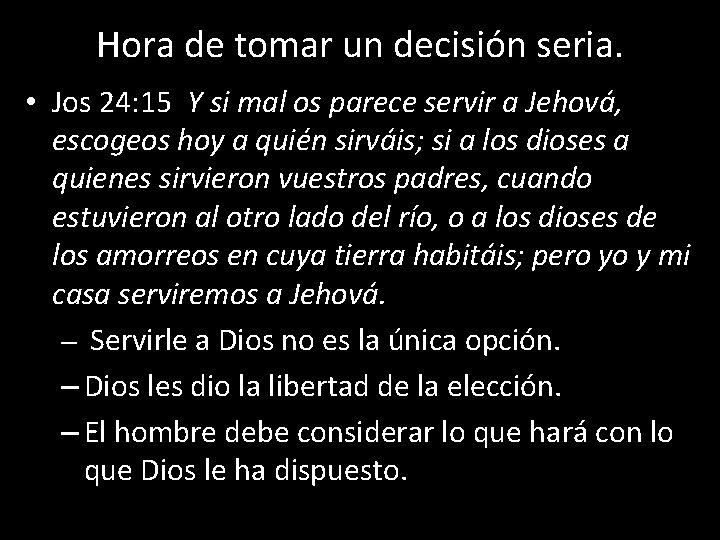 Hora de tomar un decisión seria.

• Jos 24:15 Y si mal os parece servir a Jehová, escogeos hoy a quién sirváis; si a los dioses a quienes sirvieron vuestros padres, cuando estuvieron al otro lado del río, o a los dioses de los amorreos en cuya tierra habitáis; pero yo y mi casa serviremos a Jehová.

– Servirle a Dios no es la única opción.

– Dios les dio la libertad de la elección.

– El hombre debe considerar lo que hará con lo que Dios le ha dispuesto.